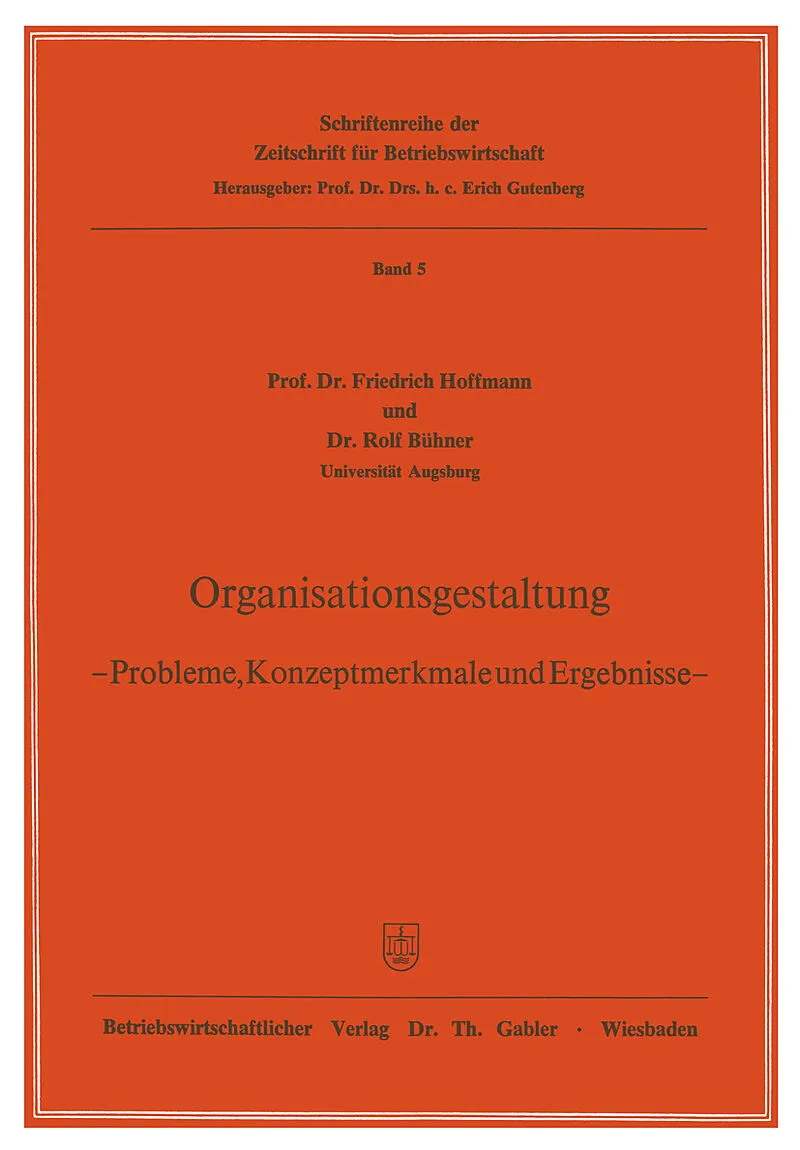 Schriftenreihe der
Zeitschrift für Betriebswirtschaft
Herausgeber: Prof. Dr. Drs. h. c. Erich Gutenberg

Band 5

Prof. Dr. Friedrich Hoffmann
und
Dr. Rolf Bühner
Universität Augsburg

Organisationsgestaltung

–Probleme, Konzeptmerkmale und Ergebnisse–

Betriebswirtschaftlicher Verlag Dr. Th. Gabler · Wiesbaden